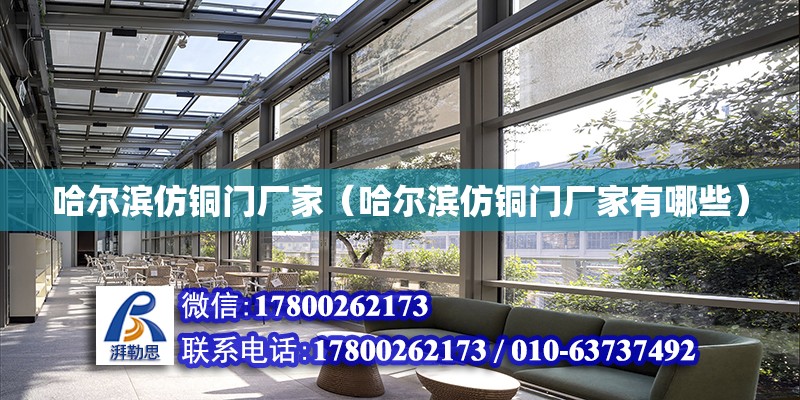 哈尔滨仿铜门厂家（哈尔滨仿铜门厂家有哪些）

湃勒思

微信：17800262173

联系电话：17800262173 / 010-63737492